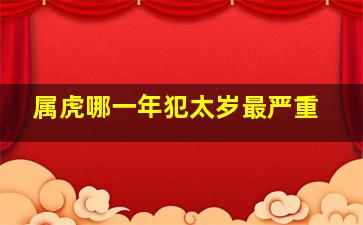 属虎哪一年犯太岁最严重